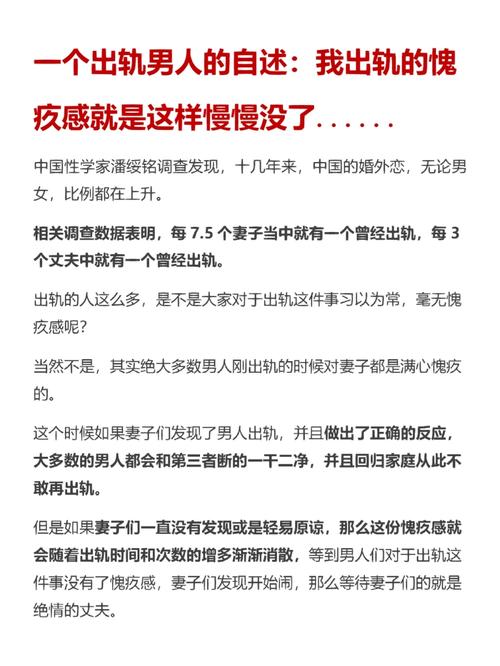 一个出轨男人的自述：我出轨的愧疚感就是这样慢慢没了......

中国性学家潘绥铭调查发现，十几年来，中国的婚外恋，无论男女，比例都在上升。

相关调查数据表明，每 7.5 个妻子当中就有一个曾经出轨，每 3 个丈夫中就有一个曾经出轨。

出轨的人这么多，是不是大家对于出轨这件事习以为常，毫无愧疚感呢？

当然不是，其实绝大多数男人刚出轨的时候对妻子都是满心愧疚的。

这个时候如果妻子们发现了男人出轨，并且做出了正确的反应，大多数的男人都会和第三者断的一干二净，并且回归家庭从此不敢再出轨。

但是如果妻子们一直没有发现或是轻易原谅，那么这份愧疚感就会随着出轨时间和次数的增多渐渐消散，等到男人们对于出轨这件事没有了愧疚感，妻子们发现开始闹，那么等待妻子们的就是绝情的丈夫。